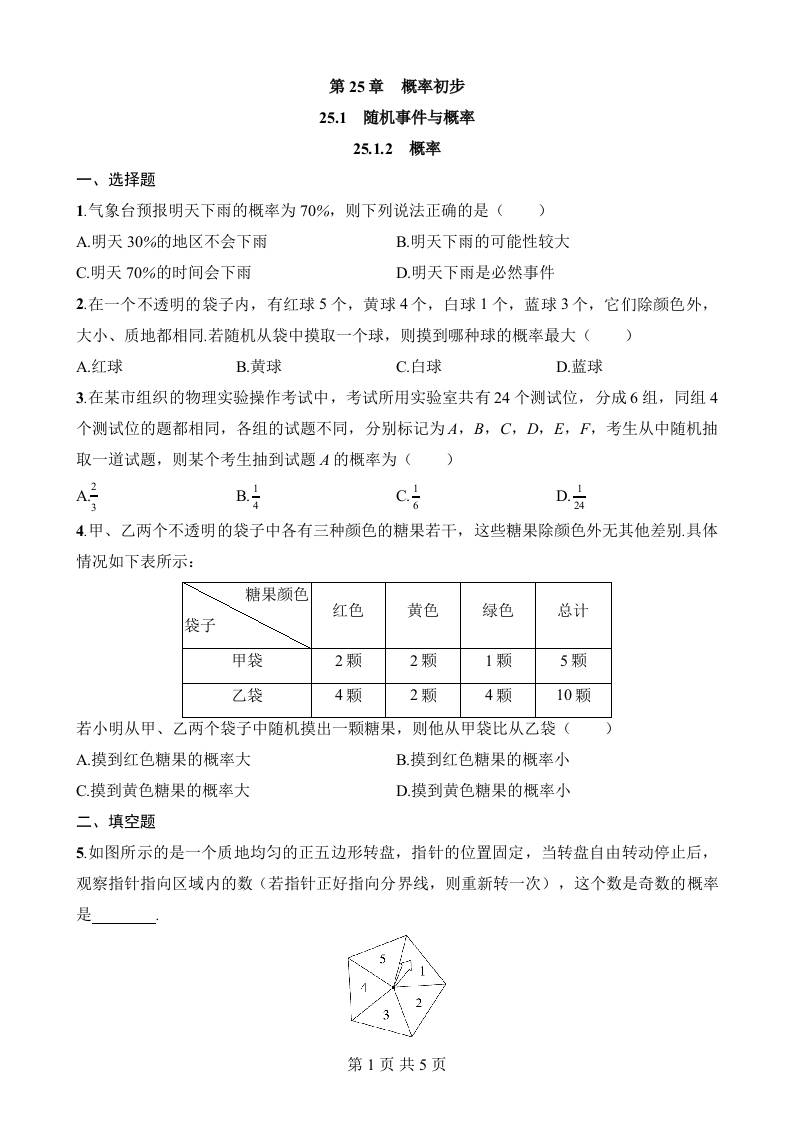 第 25 章　概率初步

25.1　随机事件与概率

25.1.2　概率

一、选择题

1.气象台预报明天下雨的概率为 70%，则下列说法正确的是（　　）

A.明天 30%的地区不会下雨

B.明天下雨的可能性较大

C.明天 70%的时间会下雨

D.明天下雨是必然事件

2.在一个不透明的袋子内，有红球 5 个，黄球 4 个，白球 1 个，蓝球 3 个，它们除颜色外，大小、质地都相同.若随机从袋中摸取一个球，则摸到哪种球的概率最大（　　）

A.红球　　B.黄球　　C.白球　　D.蓝球

3.在某市组织的物理实验操作考试中，考试所用实验室共有 24 个测试位，分成 6 组，同组 4 个测试位的题都相同，各组的试题不同，分别标记为 $A$，$B$，$C$，$D$，$E$，$F$，考生从中随机抽取一道试题，则某个考生抽到试题 $A$ 的概率为（　　）

A.$\frac{2}{3}$　　B.$\frac{1}{4}$　　C.$\frac{1}{6}$　　D.$\frac{1}{24}$

4.甲、乙两个不透明的袋子中各有三种颜色的糖果若干，这些糖果除颜色外无其他差别.具体情况如下表所示：

| 糖果颜色 / 袋子 | 红色 | 黄色 | 绿色 | 总计 |
|---|---|---|---|---|
| 甲袋 | 2 颗 | 2 颗 | 1 颗 | 5 颗 |
| 乙袋 | 4 颗 | 2 颗 | 4 颗 | 10 颗 |

若小明从甲、乙两个袋子中随机摸出一颗糖果，则他从甲袋比从乙袋（　　）

A.摸到红色糖果的概率大

B.摸到红色糖果的概率小

C.摸到黄色糖果的概率大

D.摸到黄色糖果的概率小

二、填空题

5.如图所示的是一个质地均匀的正五边形转盘，指针的位置固定，当转盘自由转动停止后，观察指针指向区域内的数（若指针正好指向分界线，则重新转一次），这个数是奇数的概率是________.

5
1
4
2
3

第 1 页 共 5 页